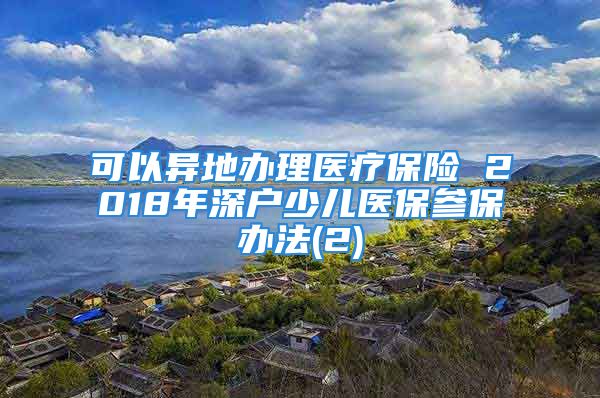 可以异地办理医疗保险 2018年深户少儿医保参保办法(2)